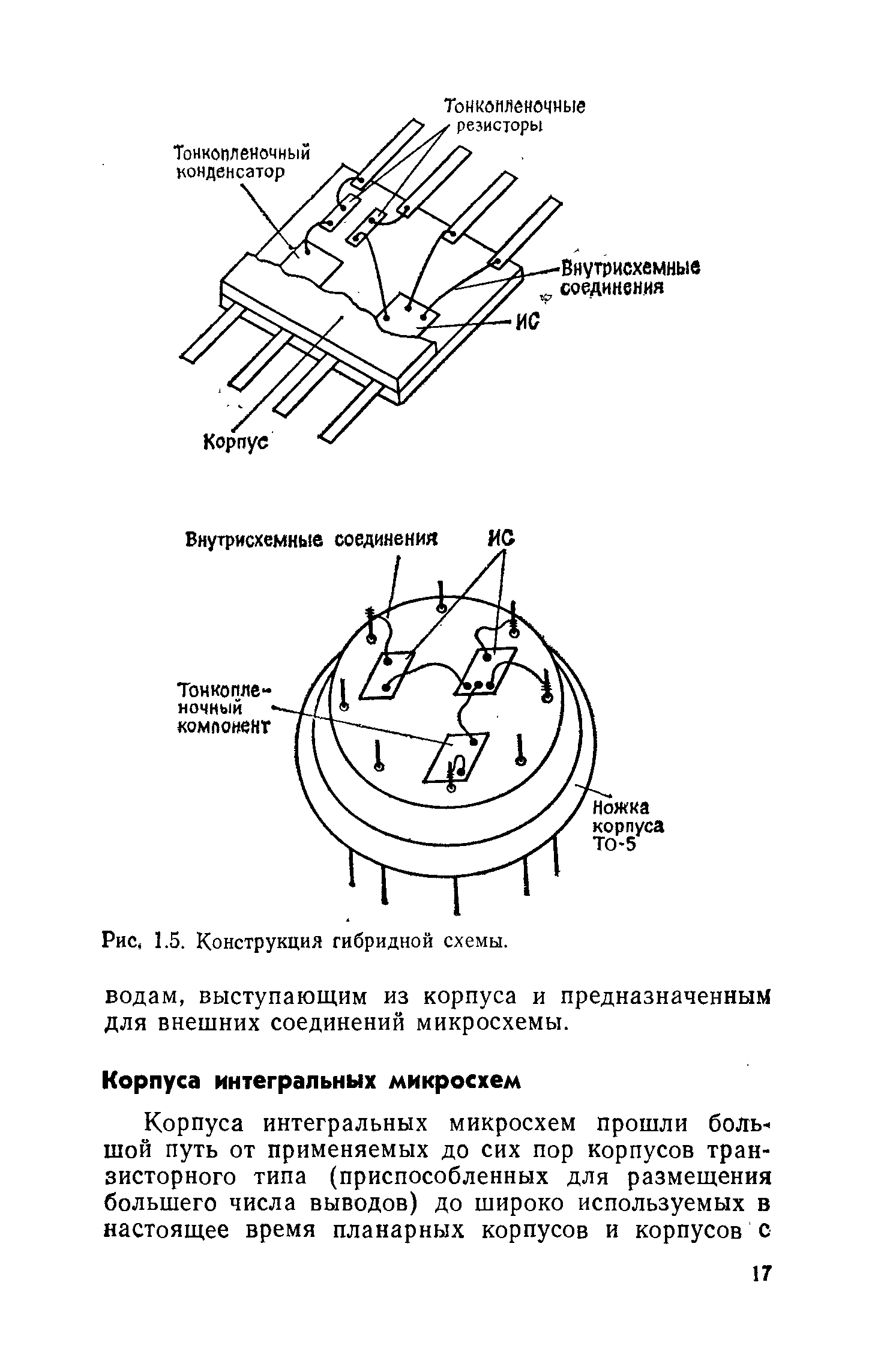 Тонкопленочные резисторы

Тонкопленочный конденсатор

Внутрисхемные соединения

ИС

Корпус

Внутрисхемные соединения

ИС

Тонкопленочный компонент

Ножка корпуса ТО-5

Рис. 1.5. Конструкция гибридной схемы.

водам, выступающим из корпуса и предназначенным для внешних соединений микросхемы.

Корпуса интегральных микросхем

Корпуса интегральных микросхем прошли большой путь от применяемых до сих пор корпусов транзисторного типа (приспособленных для размещения большего числа выводов) до широко используемых в настоящее время планарных корпусов и корпусов с

17